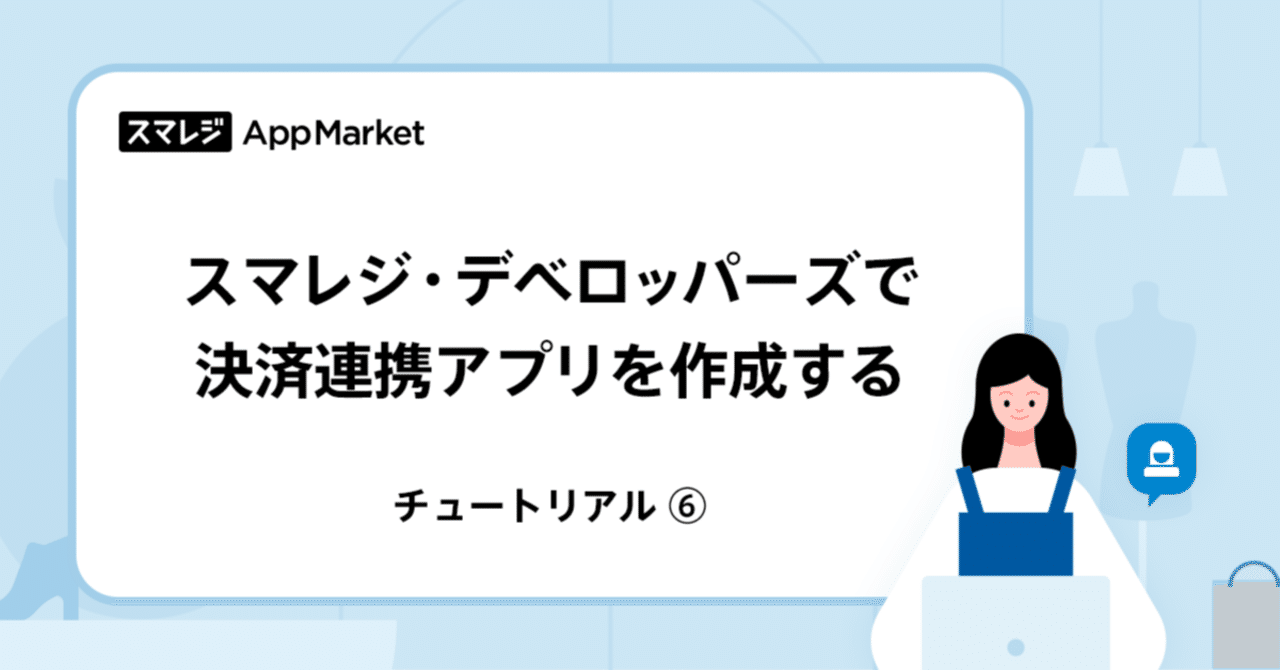 スマレジ AppMarket

スマレジ・デベロッパーズで決済連携アプリを作成する

チュートリアル ⑥